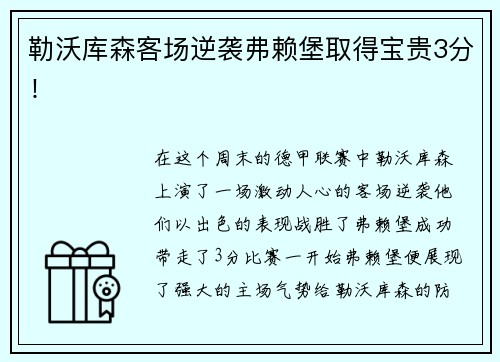 勒沃库森客场逆袭弗赖堡取得宝贵3分！

在这个周末的德甲联赛中勒沃库森上演了一场激动人心的客场逆袭他们以出色的表现战胜了弗赖堡成功带走了3分比赛一开始弗赖堡便展现了强大的主场气势给勒沃库森的防